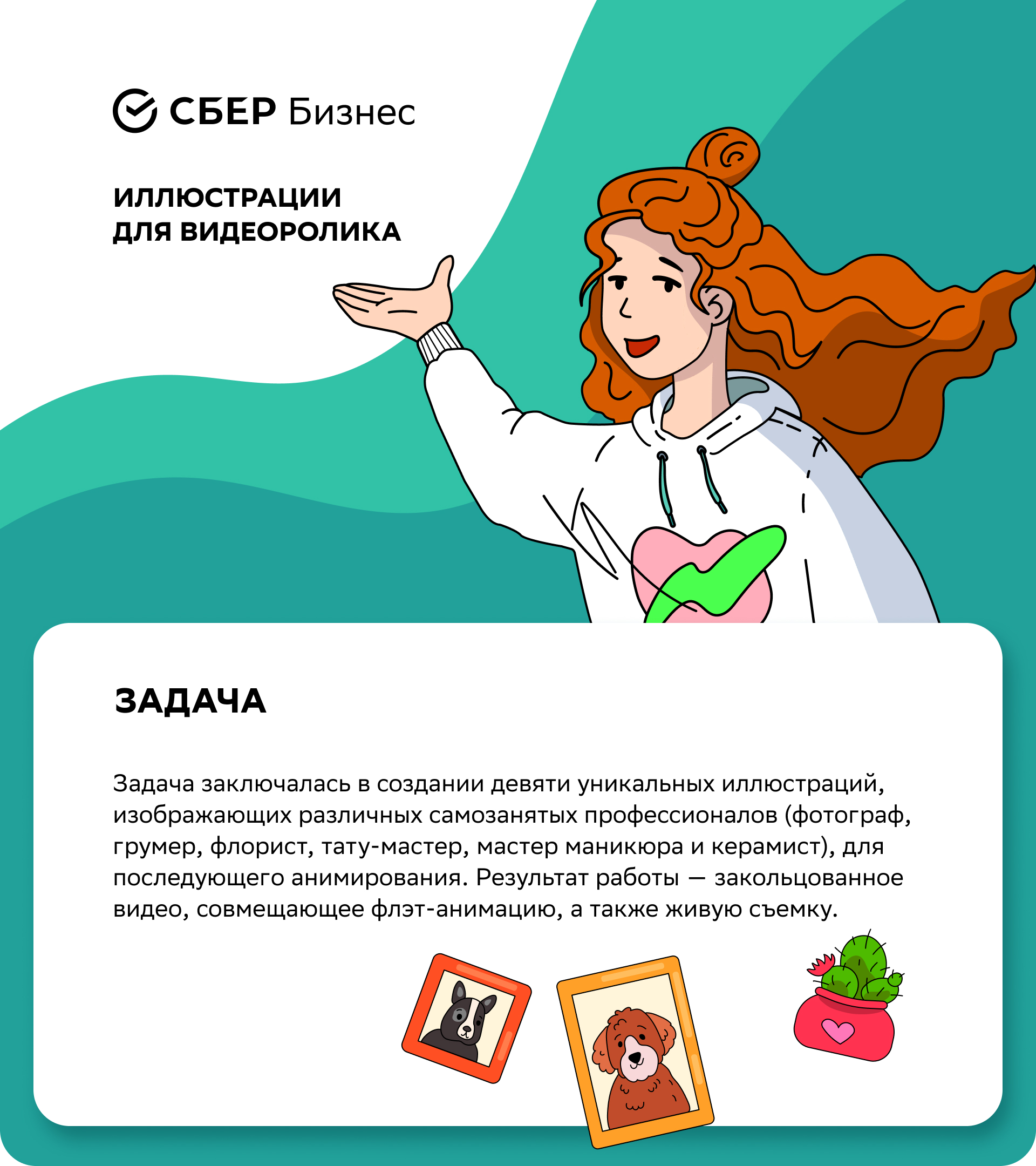 СБЕР Бизнес

ИЛЛЮСТРАЦИИ ДЛЯ ВИДЕОРОЛИКА

ЗАДАЧА

Задача заключалась в создании девяти уникальных иллюстраций, изображающих различных самозанятых профессионалов (фотограф, грумер, флорист, тату-мастер, мастер маникюра и керамист), для последующего анимирования. Результат работы — закольцованное видео, совмещающее флэт-анимацию, а также живую съемку.